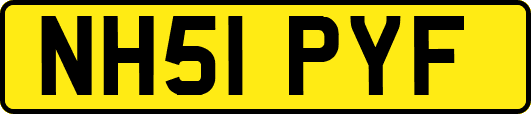 NH51 PYF